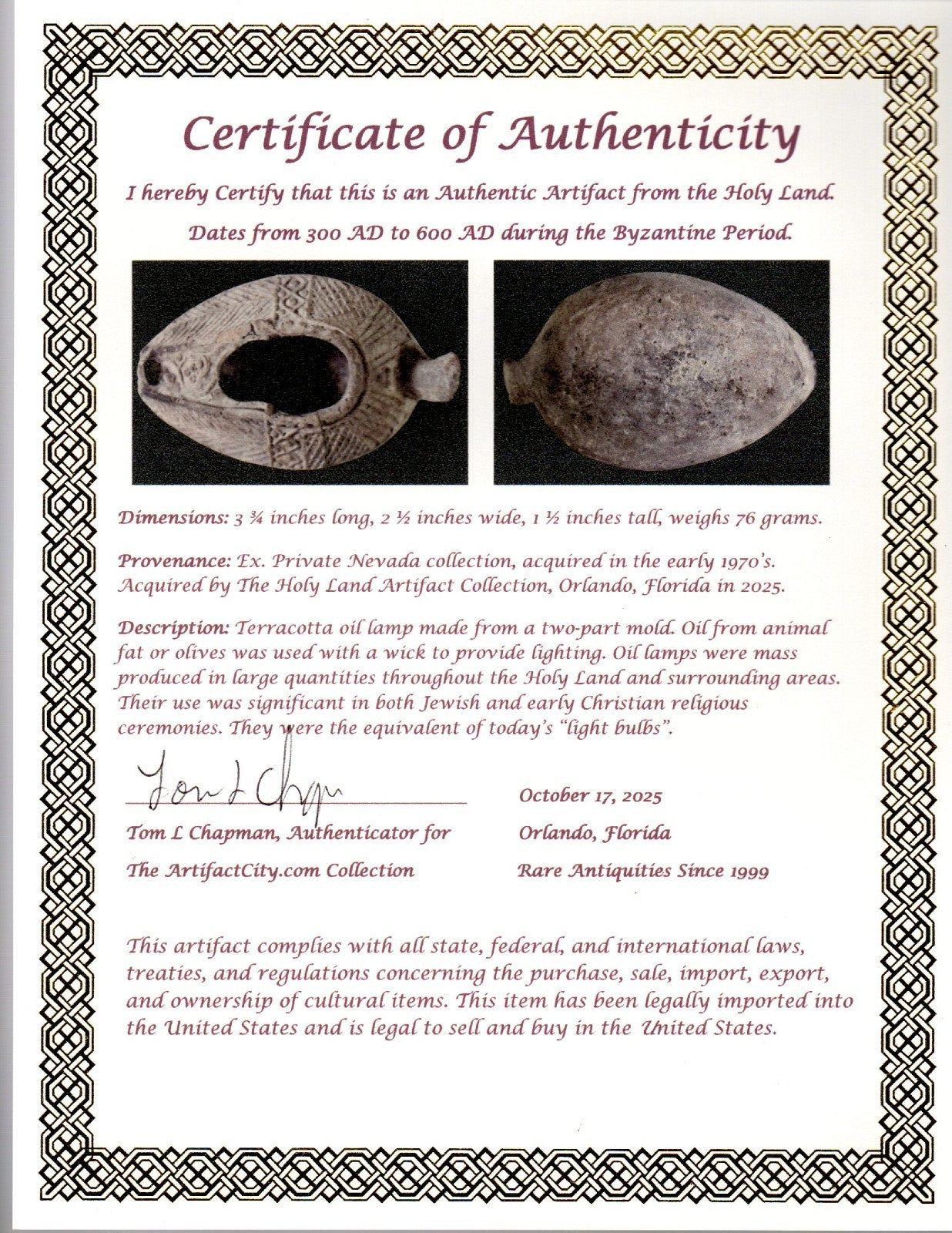 Certificate of Authenticity

I hereby Certify that this is an Authentic Artifact from the Holy Land.

Dates from 300 AD to 600 AD during the Byzantine Period.

Dimensions: 3 ¾ inches long, 2 ½ inches wide, 1 ½ inches tall, weighs 76 grams.

Provenance: Ex. Private Nevada collection, acquired in the early 1970's. Acquired by The Holy Land Artifact Collection, Orlando, Florida in 2025.

Description: Terracotta oil lamp made from a two-part mold. Oil from animal fat or olives was used with a wick to provide lighting. Oil lamps were mass produced in large quantities throughout the Holy Land and surrounding areas. Their use was significant in both Jewish and early Christian religious ceremonies. They were the equivalent of today's "light bulbs".

Tom L Chapman

Tom L Chapman, Authenticator for
The ArtifactCity.com Collection

October 17, 2025
Orlando, Florida
Rare Antiquities Since 1999

This artifact complies with all state, federal, and international laws, treaties, and regulations concerning the purchase, sale, import, export, and ownership of cultural items. This item has been legally imported into the United States and is legal to sell and buy in the United States.